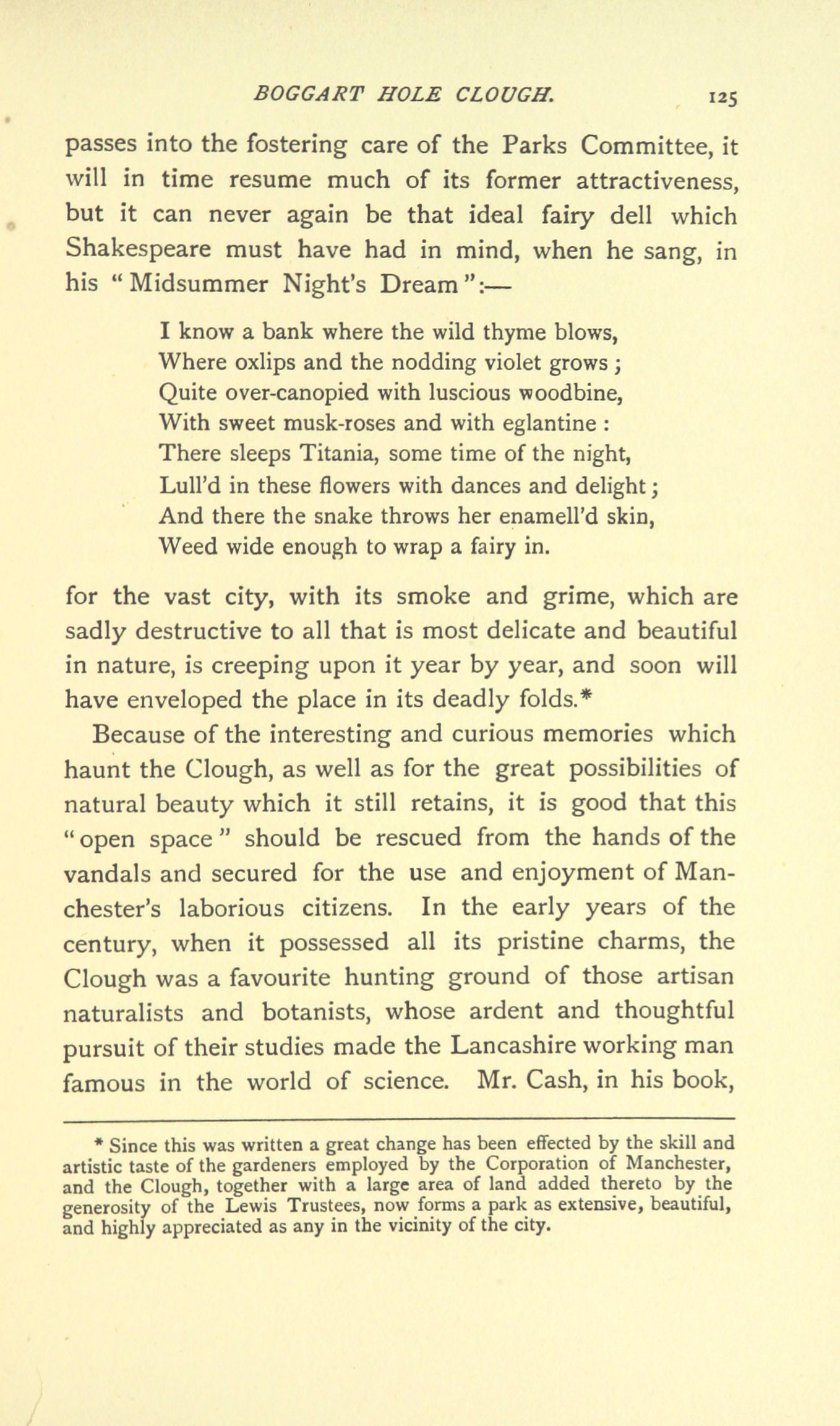 BOGGART HOLE CLOUGH. 125

passes into the fostering care of the Parks Committee, it will in time resume much of its former attractiveness, but it can never again be that ideal fairy dell which Shakespeare must have had in mind, when he sang, in his "Midsummer Night's Dream":—

I know a bank where the wild thyme blows,
Where oxlips and the nodding violet grows;
Quite over-canopied with luscious woodbine,
With sweet musk-roses and with eglantine:
There sleeps Titania, some time of the night,
Lull'd in these flowers with dances and delight;
And there the snake throws her enamell'd skin,
Weed wide enough to wrap a fairy in.

for the vast city, with its smoke and grime, which are sadly destructive to all that is most delicate and beautiful in nature, is creeping upon it year by year, and soon will have enveloped the place in its deadly folds.*

Because of the interesting and curious memories which haunt the Clough, as well as for the great possibilities of natural beauty which it still retains, it is good that this "open space" should be rescued from the hands of the vandals and secured for the use and enjoyment of Manchester's laborious citizens. In the early years of the century, when it possessed all its pristine charms, the Clough was a favourite hunting ground of those artisan naturalists and botanists, whose ardent and thoughtful pursuit of their studies made the Lancashire working man famous in the world of science. Mr. Cash, in his book,

* Since this was written a great change has been effected by the skill and artistic taste of the gardeners employed by the Corporation of Manchester, and the Clough, together with a large area of land added thereto by the generosity of the Lewis Trustees, now forms a park as extensive, beautiful, and highly appreciated as any in the vicinity of the city.